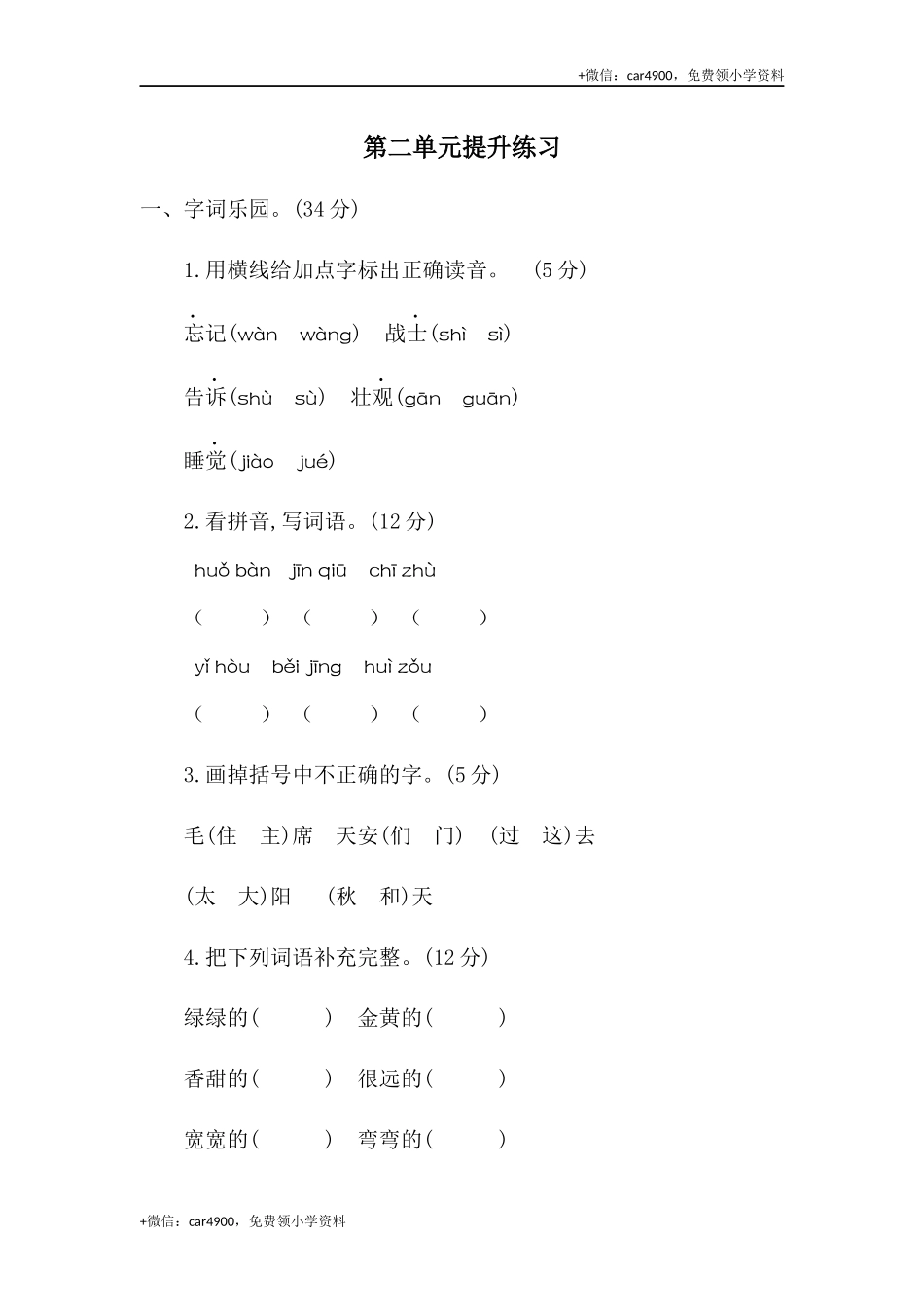 +微信：car4900，免费领小学资料

第二单元提升练习

一、字词乐园。(34 分)

1.用横线给加点字标出正确读音。 (5 分)

忘记(wàn wàng) 战士(shì sì)

告诉(shù sù) 壮观(gān guān)

睡觉(jiào jué)

2.看拼音,写词语。(12 分)

huǒ bàn jīn qiū chī zhù

( ) ( ) ( )

yǐ hòu běi jīng huì zǒu

( ) ( ) ( )

3.画掉括号中不正确的字。(5 分)

毛(住 主)席 天安(们 门) (过 这)去

(太 大)阳 (秋 和)天

4.把下列词语补充完整。(12 分)

绿绿的( ) 金黄的( )

香甜的( ) 很远的( )

宽宽的( ) 弯弯的( )

+微信：car4900，免费领小学资料